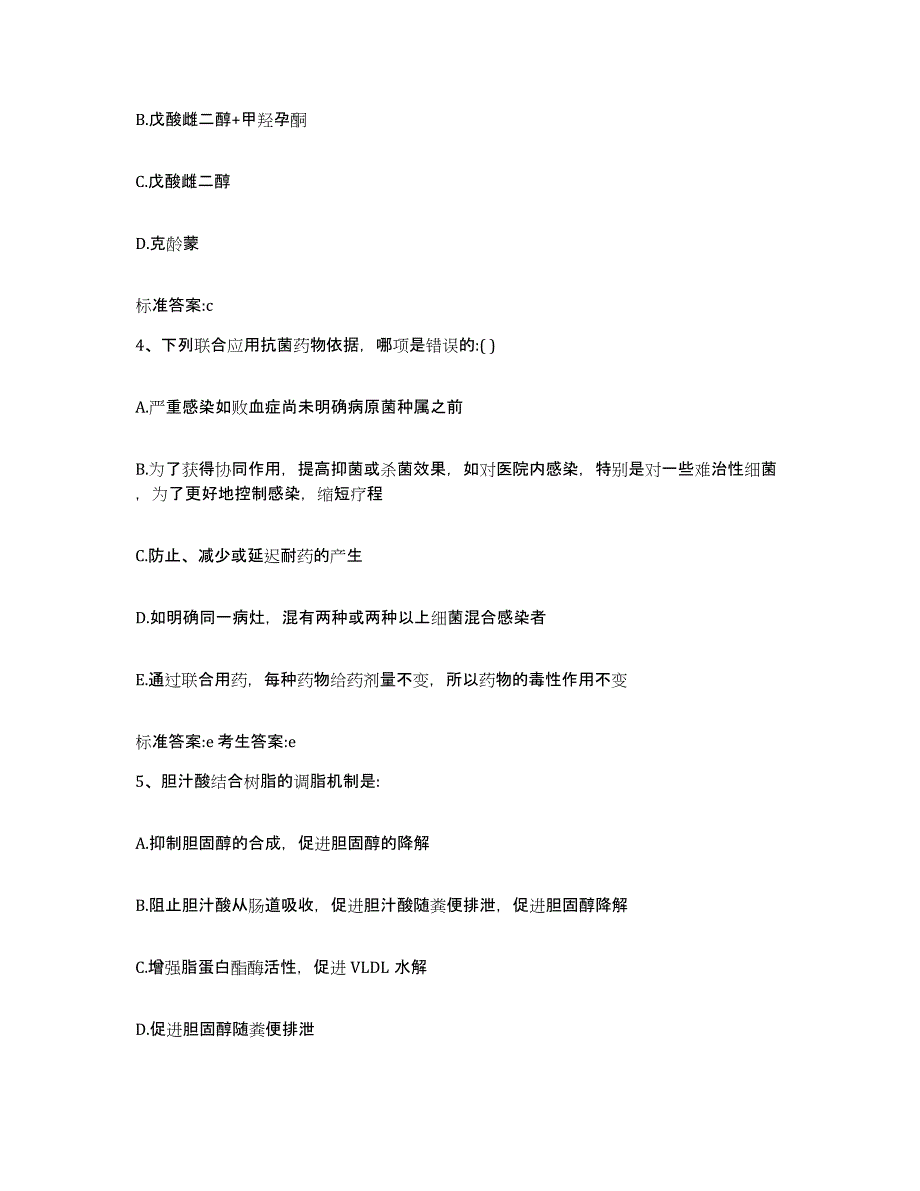 B.戊酸雌二醇+甲羟孕酮

C.戊酸雌二醇

D.克龄蒙

标准答案:c

4、下列联合应用抗菌药物依据，哪项是错误的:( )

A.严重感染如败血症尚未明确病原菌种属之前

B.为了获得协同作用，提高抑菌或杀菌效果，如对医院内感染，特别是对一些难治性细菌，为了更好地控制感染，缩短疗程

C.防止、减少或延迟耐药的产生

D.如明确同一病灶，混有两种或两种以上细菌混合感染者

E.通过联合用药，每种药物给药剂量不变，所以药物的毒性作用不变

标准答案:e 考生答案:e

5、胆汁酸结合树脂的调脂机制是:

A.抑制胆固醇的合成，促进胆固醇的降解

B.阻止胆汁酸从肠道吸收，促进胆汁酸随粪便排泄，促进胆固醇降解

C.增强脂蛋白酯酶活性，促进 VLDL 水解

D.促进胆固醇随粪便排泄